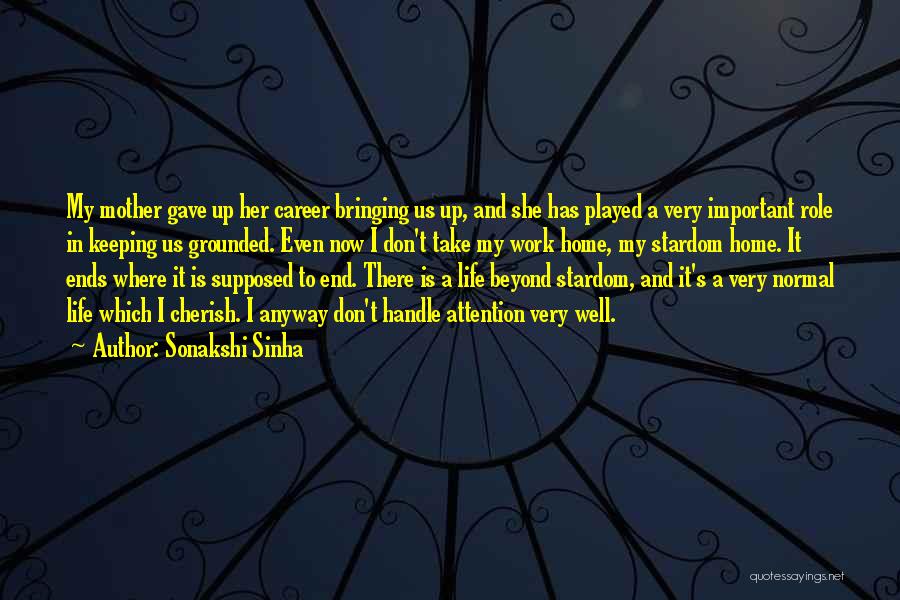 My mother gave up her career bringing us up, and she has played a very important role in keeping us grounded. Even now I don't take my work home, my stardom home. It ends where it is supposed to end. There is a life beyond stardom, and it's a very normal life which I cherish. I anyway don't handle attention very well.

~ Author: Sonakshi Sinha

quotessayings.net